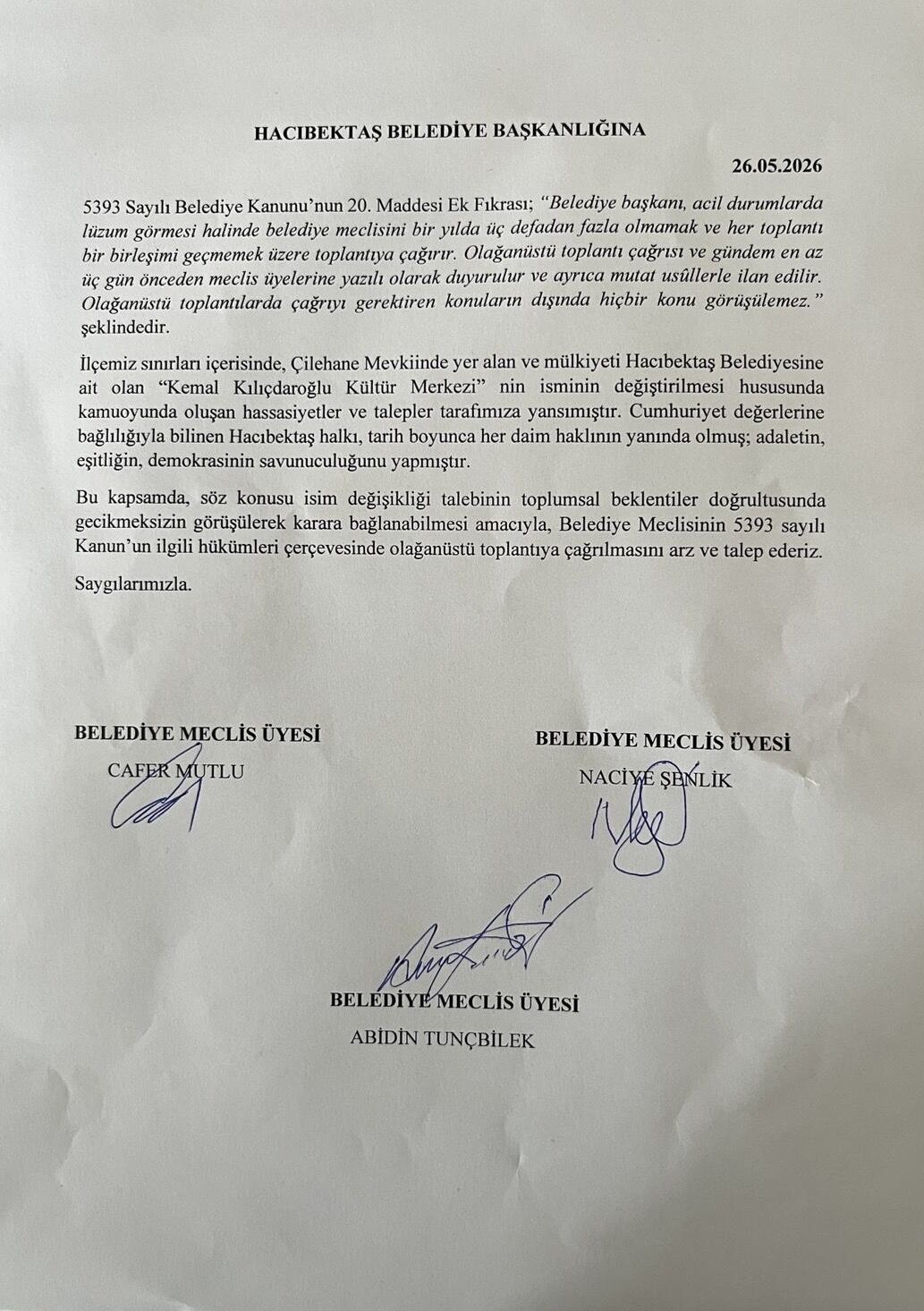 HACIBEKTAŞ BELEDİYE BAŞKANLIĞINA

26.05.2026

5393 Sayılı Belediye Kanunu'nun 20. Maddesi Ek Fıkrası; "Belediye başkanı, acil durumlarda lüzum görmesi halinde belediye meclisini bir yılda üç defadan fazla olmamak ve her toplantı bir birleşimi geçmemek üzere toplantıya çağırır. Olağanüstü toplantı çağrısı ve gündem en az üç gün önceden meclis üyelerine yazılı olarak duyurulur ve ayrıca mutat usûllerle ilan edilir. Olağanüstü toplantılarda çağrıyı gerektiren konuların dışında hiçbir konu görüşülemez." şeklindedir.

İlçemiz sınırları içerisinde, Çilehane Mevkiinde yer alan ve mülkiyeti Hacıbektaş Belediyesine ait olan "Kemal Kılıçdaroğlu Kültür Merkezi" nin isminin değiştirilmesi hususunda kamuoyunda oluşan hassasiyetler ve talepler tarafımıza yansımıştır. Cumhuriyet değerlerine bağlılığıyla bilinen Hacıbektaş halkı, tarih boyunca her daim haklının yanında olmuş; adaletin, eşitliğin, demokrasinin savunuculuğunu yapmıştır.

Bu kapsamda, söz konusu isim değişikliği talebinin toplumsal beklentiler doğrultusunda gecikmeksizin görüşülerek karara bağlanabilmesi amacıyla, Belediye Meclisinin 5393 sayılı Kanun'un ilgili hükümleri çerçevesinde olağanüstü toplantıya çağrılmasını arz ve talep ederiz.

Saygılarımızla.

BELEDİYE MECLİS ÜYESİ
CAFER MUTLU

BELEDİYE MECLİS ÜYESİ
NACİYE ŞENLİK

BELEDİYE MECLİS ÜYESİ
ABİDİN TUNÇBİLEK